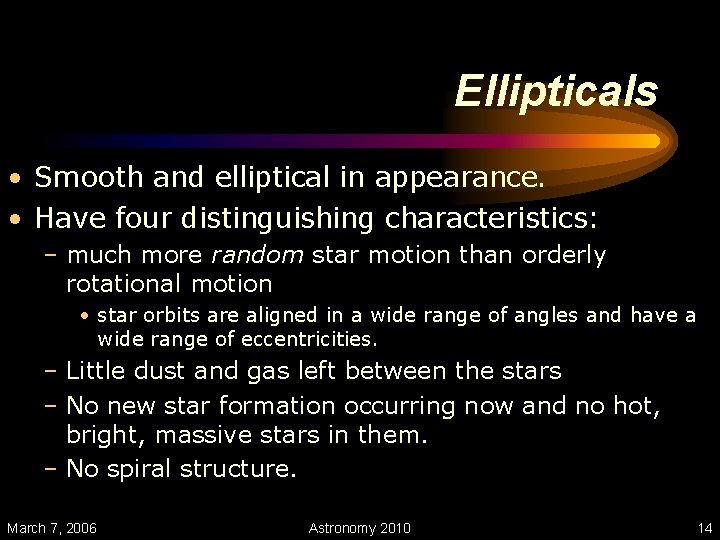 Ellipticals

• Smooth and elliptical in appearance.
• Have four distinguishing characteristics:
 – much more random star motion than orderly rotational motion
  • star orbits are aligned in a wide range of angles and have a wide range of eccentricities.
 – Little dust and gas left between the stars
 – No new star formation occurring now and no hot, bright, massive stars in them.
 – No spiral structure.

March 7, 2006
Astronomy 2010
14